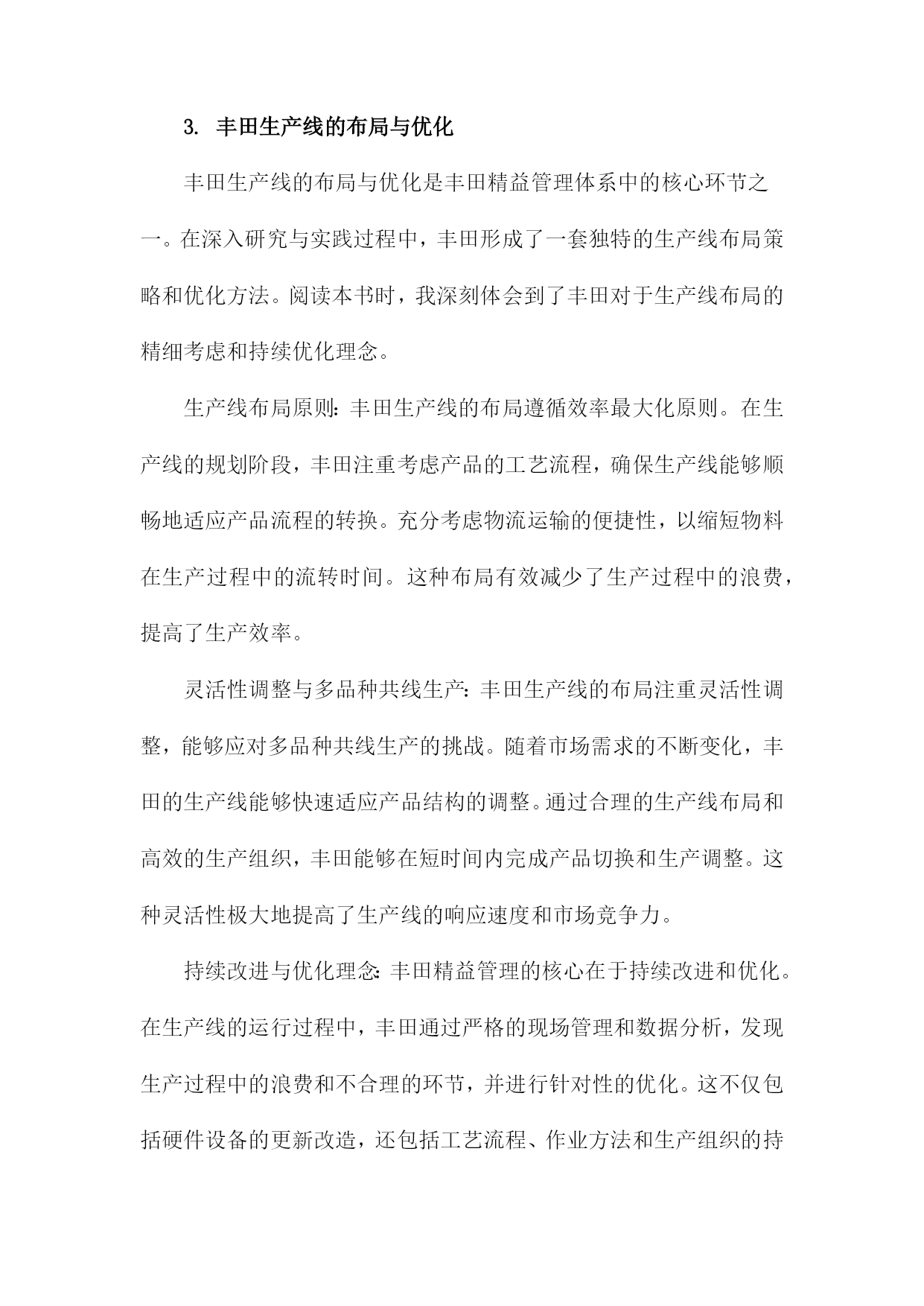 3. 丰田生产线的布局与优化

丰田生产线的布局与优化是丰田精益管理体系中的核心环节之一。在深入研究与实践过程中，丰田形成了一套独特的生产线布局策略和优化方法。阅读本书时，我深刻体会到了丰田对于生产线布局的精细考虑和持续优化理念。

生产线布局原则：丰田生产线的布局遵循效率最大化原则。在生产线的规划阶段，丰田注重考虑产品的工艺流程，确保生产线能够顺畅地适应产品流程的转换。充分考虑物流运输的便捷性，以缩短物料在生产过程中的流转时间。这种布局有效减少了生产过程中的浪费，提高了生产效率。

灵活性调整与多品种共线生产：丰田生产线的布局注重灵活性调整，能够应对多品种共线生产的挑战。随着市场需求的不断变化，丰田的生产线能够快速适应产品结构的调整。通过合理的生产线布局和高效的生产组织，丰田能够在短时间内完成产品切换和生产调整。这种灵活性极大地提高了生产线的响应速度和市场竞争力。

持续改进与优化理念：丰田精益管理的核心在于持续改进和优化。在生产线的运行过程中，丰田通过严格的现场管理和数据分析，发现生产过程中的浪费和不合理的环节，并进行针对性的优化。这不仅包括硬件设备的更新改造，还包括工艺流程、作业方法和生产组织的持